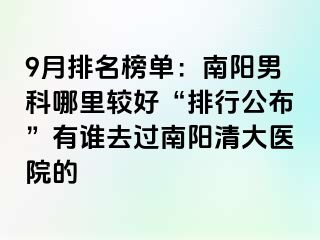 9月排名榜单：南阳男科哪里较好“排行公布”有谁去过南阳清大医院的